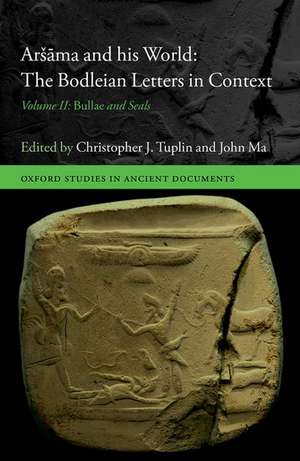 Aršāma and his World: The Bodleian Letters in Context

Volume II: Bullae and Seals

Edited by Christopher J. Tuplin and John Ma

OXFORD STUDIES IN ANCIENT DOCUMENTS